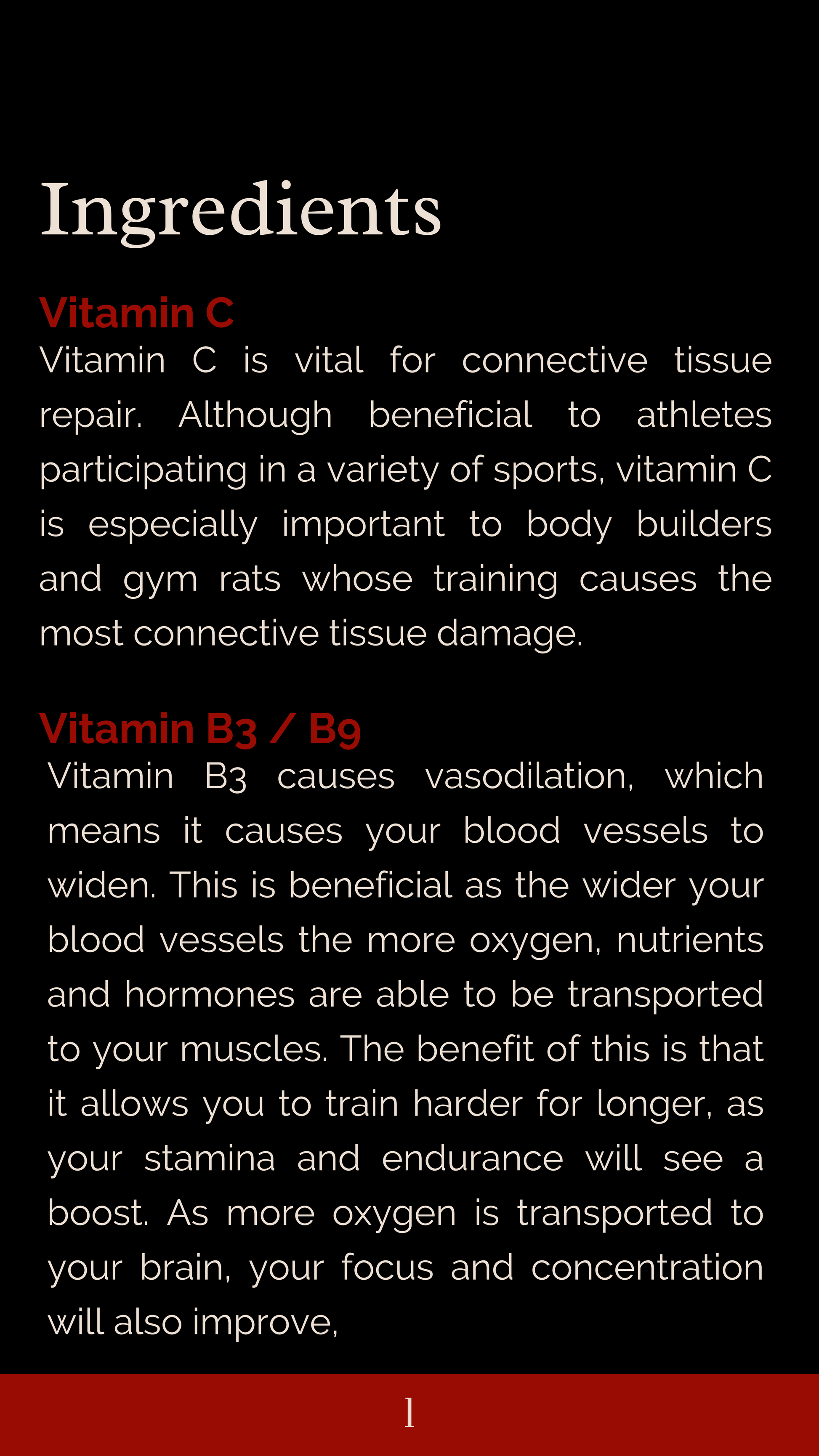 Ingredients

Vitamin C

Vitamin C is vital for connective tissue repair. Although beneficial to athletes participating in a variety of sports, vitamin C is especially important to body builders and gym rats whose training causes the most connective tissue damage.

Vitamin B3 / B9

Vitamin B3 causes vasodilation, which means it causes your blood vessels to widen. This is beneficial as the wider your blood vessels the more oxygen, nutrients and hormones are able to be transported to your muscles. The benefit of this is that it allows you to train harder for longer, as your stamina and endurance will see a boost. As more oxygen is transported to your brain, your focus and concentration will also improve,

1